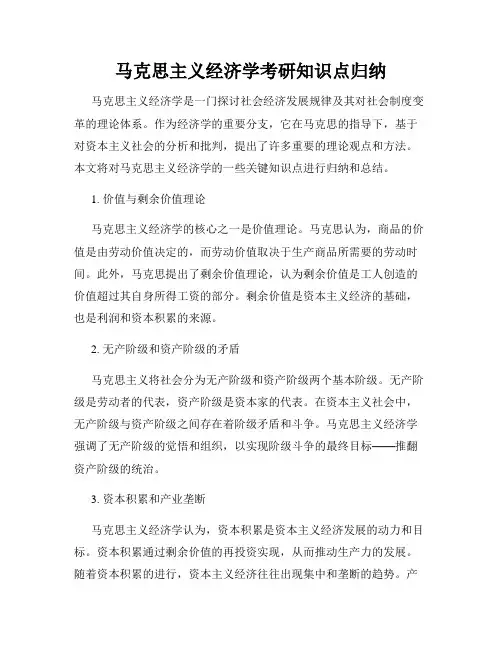 马克思主义经济学考研知识点归纳

马克思主义经济学是一门探讨社会经济发展规律及其对社会制度变革的理论体系。作为经济学的重要分支，它在马克思的指导下，基于对资本主义社会的分析和批判，提出了许多重要的理论观点和方法。本文将对马克思主义经济学的一些关键知识点进行归纳和总结。

1. 价值与剩余价值理论

马克思主义经济学的核心之一是价值理论。马克思认为，商品的价值是由劳动价值决定的，而劳动价值取决于生产商品所需要的劳动时间。此外，马克思提出了剩余价值理论，认为剩余价值是工人创造的价值超过其自身所得工资的部分。剩余价值是资本主义经济的基础，也是利润和资本积累的来源。

2. 无产阶级和资产阶级的矛盾

马克思主义将社会分为无产阶级和资产阶级两个基本阶级。无产阶级是劳动者的代表，资产阶级是资本家的代表。在资本主义社会中，无产阶级与资产阶级之间存在着阶级矛盾和斗争。马克思主义经济学强调了无产阶级的觉悟和组织，以实现阶级斗争的最终目标——推翻资产阶级的统治。

3. 资本积累和产业垄断

马克思主义经济学认为，资本积累是资本主义经济发展的动力和目标。资本积累通过剩余价值的再投资实现，从而推动生产力的发展。随着资本积累的进行，资本主义经济往往出现集中和垄断的趋势。产